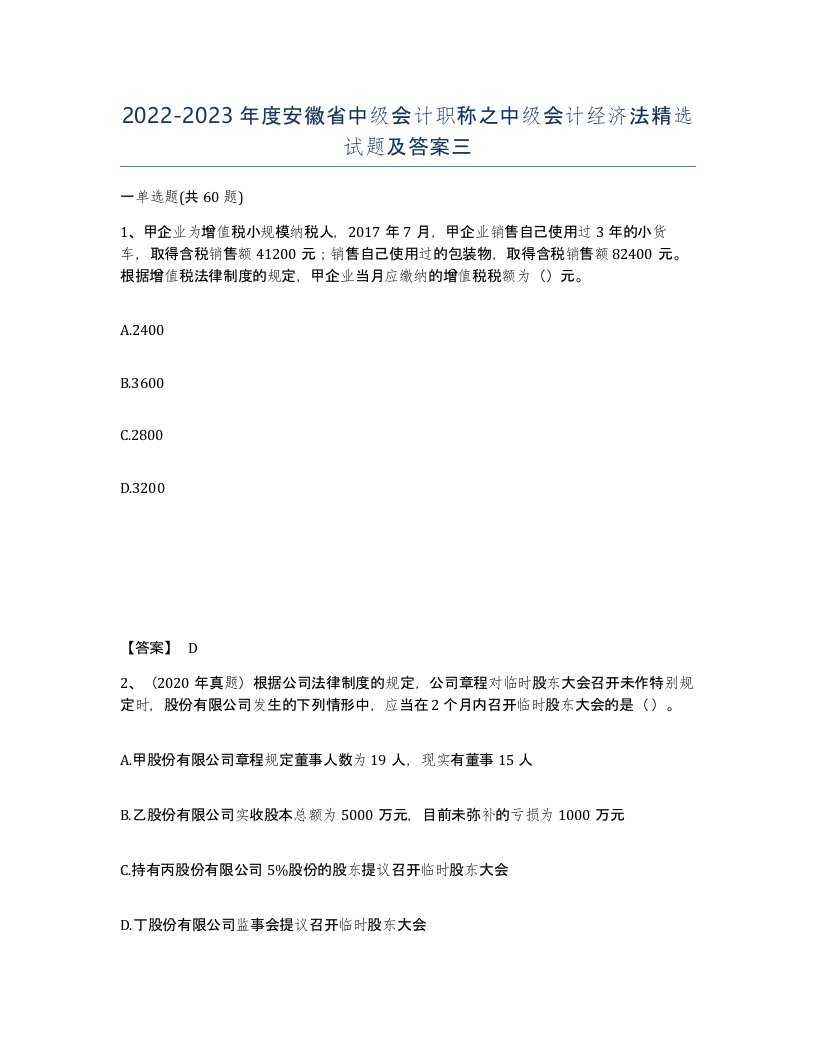 2022-2023年度安徽省中级会计职称之中级会计经济法精选试题及答案三

一单选题(共60题)

1、甲企业为增值税小规模纳税人，2017年7月，甲企业销售自己使用过3年的小货车，取得含税销售额41200元；销售自己使用过的包装物，取得含税销售额82400元。根据增值税法律制度的规定，甲企业当月应缴纳的增值税税额为（）元。

A.2400

B.3600

C.2800

D.3200

【答案】 D

2、（2020年真题）根据公司法律制度的规定，公司章程对临时股东大会召开未作特别规定时，股份有限公司发生的下列情形中，应当在2个月内召开临时股东大会的是（）。

A.甲股份有限公司章程规定董事人数为19人，现实有董事15人

B.乙股份有限公司实收股本总额为5000万元，目前未弥补的亏损为1000万元

C.持有丙股份有限公司5%股份的股东提议召开临时股东大会

D.丁股份有限公司监事会提议召开临时股东大会